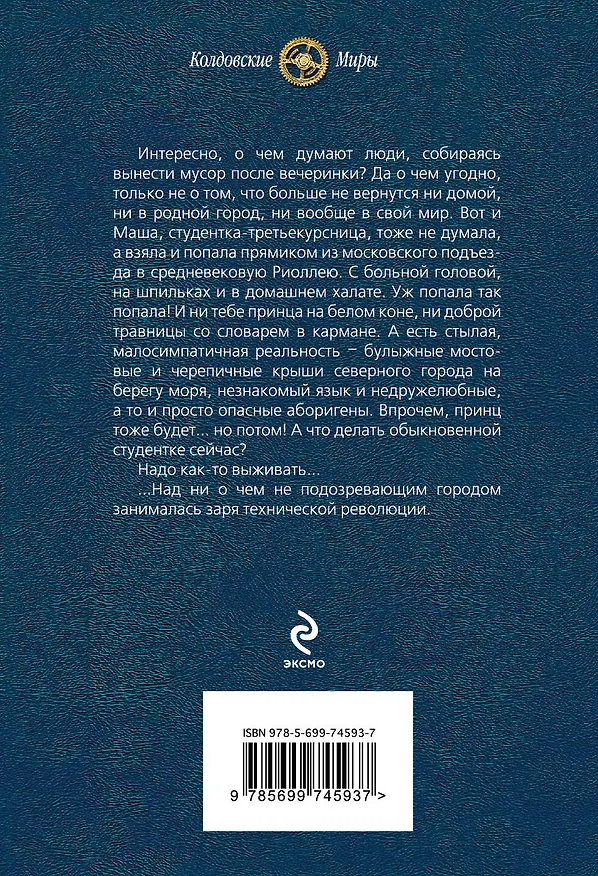 Колдовские Миры

Интересно, о чем думают люди, собираясь вынести мусор после вечеринки? Да о чем угодно, только не о том, что больше не вернутся ни домой, ни в родной город, ни вообще в свой мир. Вот и Маша, студентка-третьекурсница, тоже не думала, а взяла и попала прямиком из московского подъезда в средневековую Риоллею. С больной головой, на шпильках и в домашнем халате. Уж попала так попала! И ни тебе принца на белом коне, ни доброй травницы со словарем в кармане. А есть стылая, малосимпатичная реальность – булыжные мостовые и черепичные крыши северного города на берегу моря, незнакомый язык и недружелюбные, а то и просто опасные аборигены. Впрочем, принц тоже будет… но потом! А что делать обыкновенной студентке сейчас?

Надо как-то выживать…

…Над ни о чем не подозревающим городом занималась заря технической революции.

ЭКСМО

ISBN 978-5-699-74593-7

9 785699 745937 >